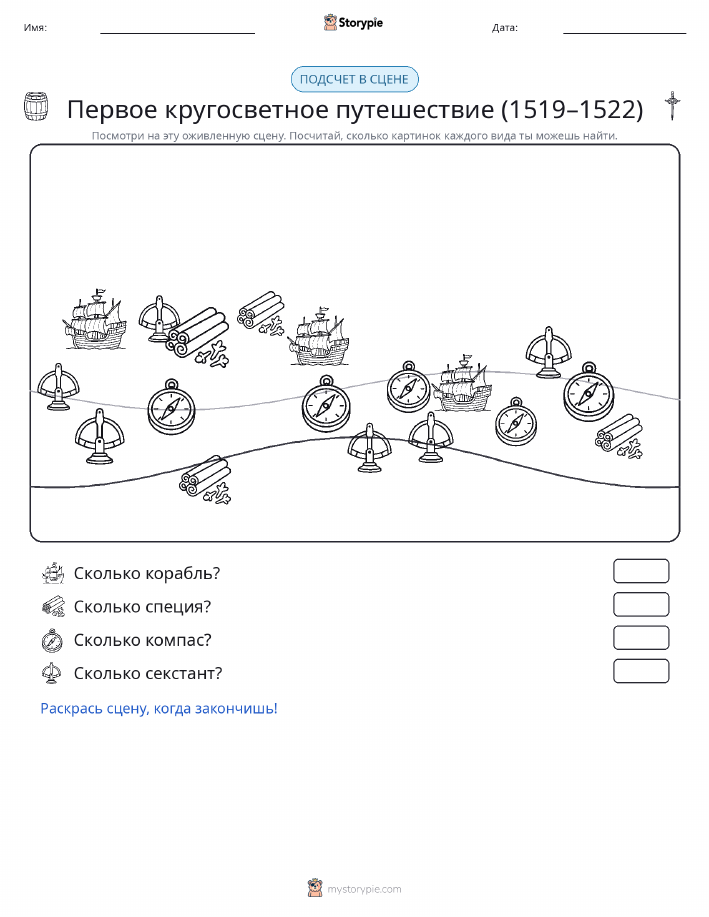 Имя:

Storypie

Дата:

ПОДСЧЕТ В СЦЕНЕ

Первое кругосветное путешествие (1519–1522)

Посмотри на эту оживленную сцену. Посчитай, сколько картинок каждого вида ты можешь найти.

Сколько корабль?

Сколько специя?

Сколько компас?

Сколько секстант?

Раскрась сцену, когда закончишь!

mystorypie.com